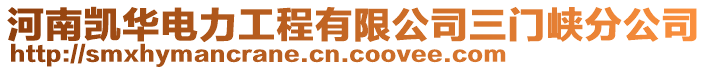 河南凯华电力工程有限公司三门峡分公司
http://smxhymancrane.cn.coovee.com